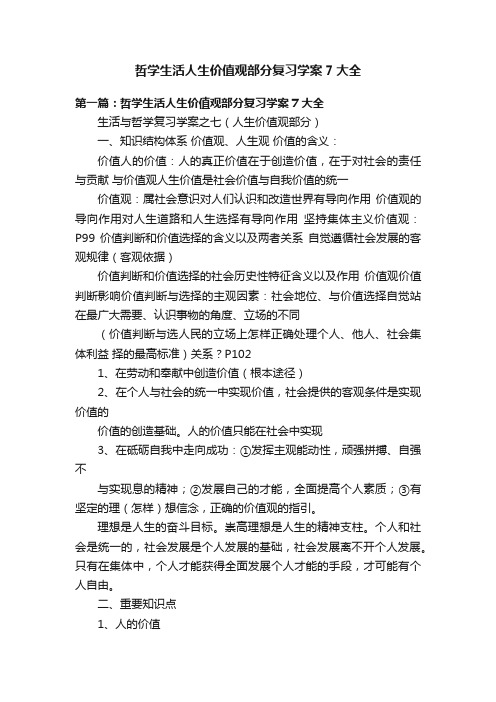 哲学生活人生价值观部分复习学案7大全

第一篇：哲学生活人生价值观部分复习学案7大全

生活与哲学复习学案之七（人生价值观部分）

一、知识结构体系 价值观、人生观 价值的含义：

价值人的价值：人的真正价值在于创造价值，在于对社会的责任与贡献 与价值观人生价值是社会价值与自我价值的统一

价值观：属社会意识对人们认识和改造世界有导向作用 价值观的导向作用对人生道路和人生选择有导向作用 坚持集体主义价值观：P99 价值判断和价值选择的含义以及两者关系 自觉遵循社会发展的客观规律（客观依据）

价值判断和价值选择的社会历史性特征含义以及作用 价值观价值判断影响价值判断与选择的主观因素：社会地位、与价值选择自觉站在最广大需要、认识事物的角度、立场的不同

（价值判断与选人民的立场上怎样正确处理个人、他人、社会集体利益 择的最高标准）关系？P102

1、在劳动和奉献中创造价值（根本途径）

2、在个人与社会的统一中实现价值，社会提供的客观条件是实现价值的

价值的创造基础。人的价值只能在社会中实现

3、在砥砺自我中走向成功：①发挥主观能动性，顽强拼搏、自强不

与实现息的精神；②发展自己的才能，全面提高个人素质；③有坚定的理（怎样）想信念，正确的价值观的指引。

理想是人生的奋斗目标。崇高理想是人生的精神支柱。个人和社会是统一的，社会发展是个人发展的基础，社会发展离不开个人发展。只有在集体中，个人才能获得全面发展个人才能的手段，才可能有个人自由。

二、重要知识点

1、人的价值